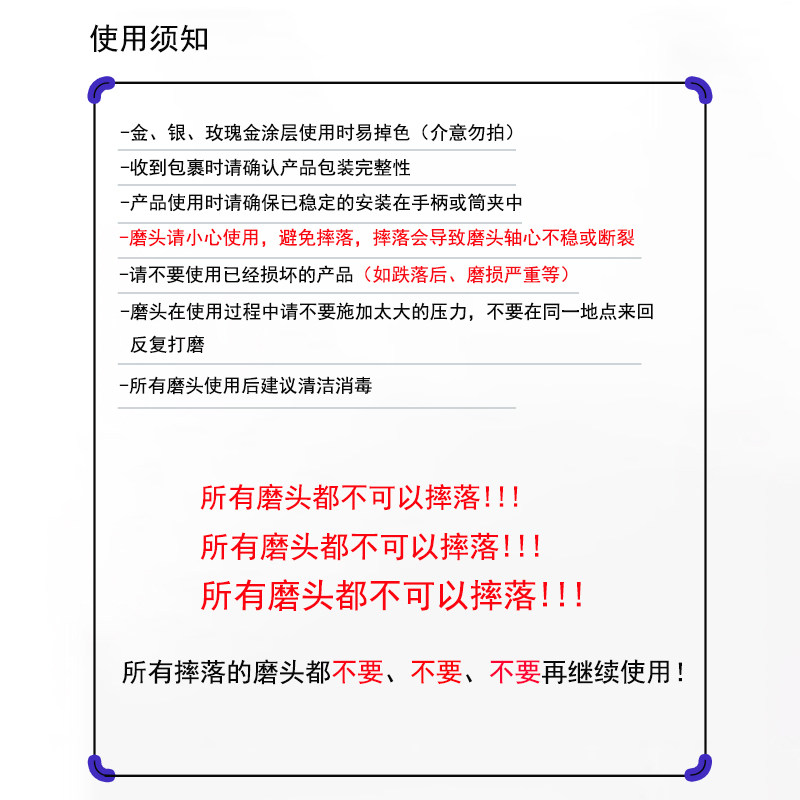 使用须知

-金、银、玫瑰金涂层使用时易掉色（介意勿拍）

-收到包裹时请确认产品包装完整性

-产品使用时请确保已稳定的安装在手柄或筒夹中

-磨头请小心使用，避免摔落，摔落会导致磨头轴心不稳或断裂

-请不要使用已经损坏的产品（如跌落后、磨损严重等）

-磨头在使用过程中请不要施加太大的压力，不要在同一地点来回反复打磨

-所有磨头使用后建议清洁消毒

所有磨头都不可以摔落!!!

所有磨头都不可以摔落!!!

所有磨头都不可以摔落!!!

所有摔落的磨头都不要、不要、不要再继续使用！